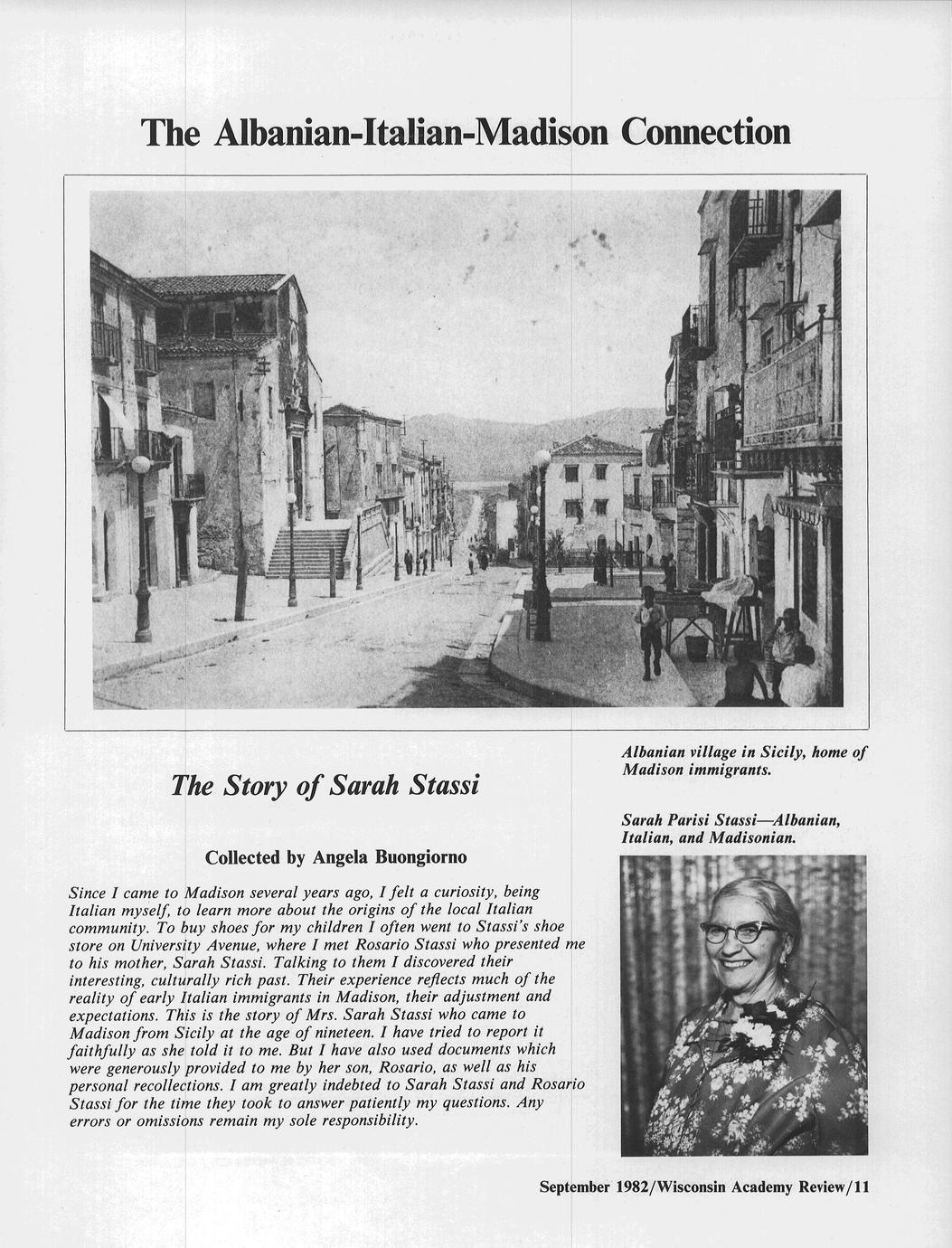 The Albanian-Italian-Madison Connection

Albanian village in Sicily, home of Madison immigrants.

The Story of Sarah Stassi

Collected by Angela Buongiorno

Since I came to Madison several years ago, I felt a curiosity, being Italian myself, to learn more about the origins of the local Italian community. To buy shoes for my children I often went to Stassi's shoe store on University Avenue, where I met Rosario Stassi who presented me to his mother, Sarah Stassi. Talking to them I discovered their interesting, culturally rich past. Their experience reflects much of the reality of early Italian immigrants in Madison, their adjustment and expectations. This is the story of Mrs. Sarah Stassi who came to Madison from Sicily at the age of nineteen. I have tried to report it faithfully as she told it to me. But I have also used documents which were generously provided to me by her son, Rosario, as well as his personal recollections. I am greatly indebted to Sarah Stassi and Rosario Stassi for the time they took to answer patiently my questions. Any errors or omissions remain my sole responsibility.

Sarah Parisi Stassi—Albanian, Italian, and Madisonian.

September 1982/Wisconsin Academy Review/11